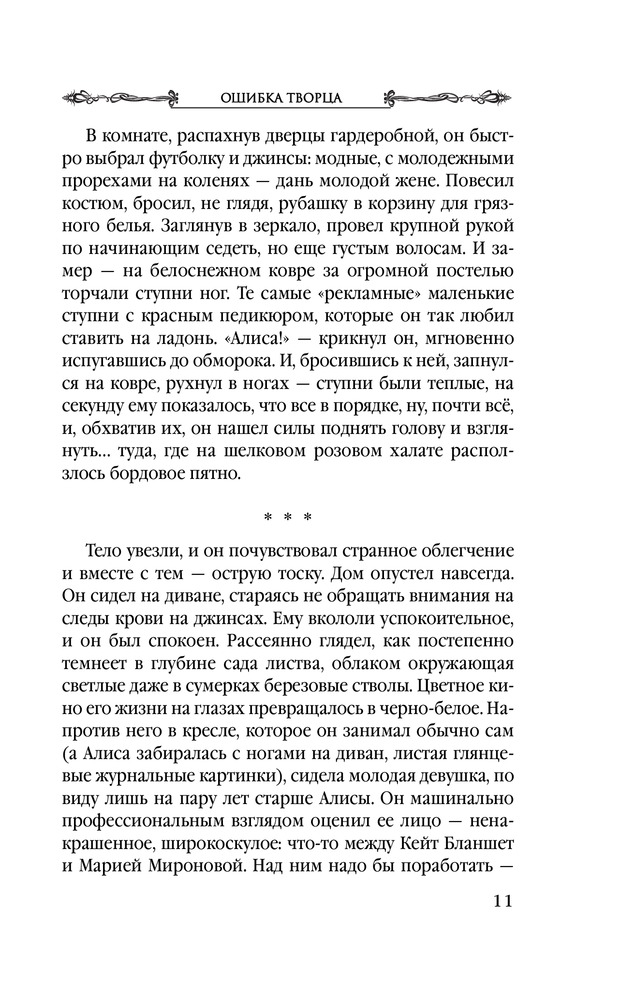 ОШИБКА ТВОРЦА

В комнате, распахнув дверцы гардеробной, он быстро выбрал футболку и джинсы: модные, с молодежными прорехами на коленях — дань молодой жене. Повесил костюм, бросил, не глядя, рубашку в корзину для грязного белья. Заглянув в зеркало, провел крупной рукой по начинающим седеть, но еще густым волосам. И замер — на белоснежном ковре за огромной постелью торчали ступни ног. Те самые «рекламные» маленькие ступни с красным педикюром, которые он так любил ставить на ладонь. «Алиса!» — крикнул он, мгновенно испугавшись до обморока. И, бросившись к ней, запнулся на ковре, рухнул в ногах — ступни были теплые, на секунду ему показалось, что все в порядке, ну, почти всё, и, обхватив их, он нашел силы поднять голову и взглянуть... туда, где на шелковом розовом халате расползлось бордовое пятно.

* * *

Тело увезли, и он почувствовал странное облегчение и вместе с тем — острую тоску. Дом опустел навсегда. Он сидел на диване, стараясь не обращать внимания на следы крови на джинсах. Ему вкололи успокоительное, и он был спокоен. Рассеянно глядел, как постепенно темнеет в глубине сада листва, облаком окружающая светлые даже в сумерках березовые стволы. Цветное кино его жизни на глазах превращалось в черно-белое. Напротив него в кресле, которое он занимал обычно сам (а Алиса забиралась с ногами на диван, листая глянцевые журнальные картинки), сидела молодая девушка, по виду лишь на пару лет старше Алисы. Он машинально профессиональным взглядом оценил ее лицо — ненакрашенное, широкоскулое: что-то между Кейт Бланшет и Марией Мироновой. Над ним надо бы поработать —

11